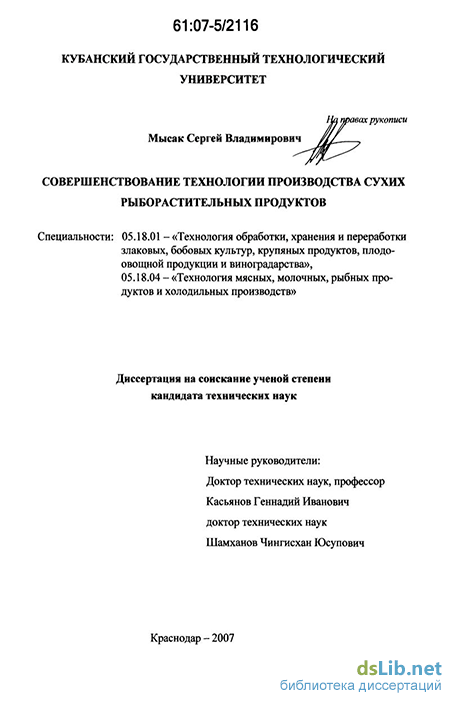 61:07-5/2116

КУБАНСКИЙ ГОСУДАРСТВЕННЫЙ ТЕХНОЛОГИЧЕСКИЙ УНИВЕРСИТЕТ

На правах рукописи

Мысак Сергей Владимирович

СОВЕРШЕНСТВОВАНИЕ ТЕХНОЛОГИИ ПРОИЗВОДСТВА СУХИХ РЫБОРАСТИТЕЛЬНЫХ ПРОДУКТОВ

Специальности: 05.18.01 – «Технология обработки, хранения и переработки злаковых, бобовых культур, крупяных продуктов, плодоовощной продукции и виноградарства», 05.18.04 – «Технология мясных, молочных, рыбных продуктов и холодильных производств»

Диссертация на соискание ученой степени кандидата технических наук

Научные руководители:
Доктор технических наук, профессор
Касьянов Геннадий Иванович
доктор технических наук
Шамханов Чингисхан Юсупович

Краснодар – 2007

dsLib.net
библиотека диссертаций